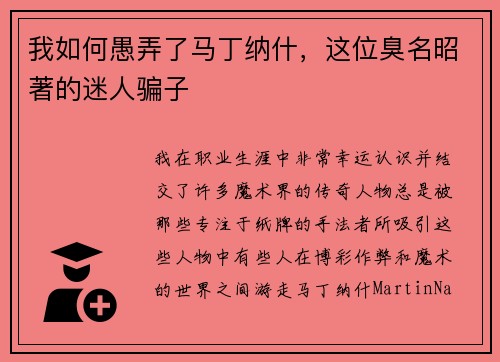 我如何愚弄了马丁纳什，这位臭名昭著的迷人骗子

我在职业生涯中非常幸运认识并结交了许多魔术界的传奇人物总是被那些专注于纸牌的手法者所吸引这些人物中有些人在博彩作弊和魔术的世界之间游走马丁纳什MartinNa